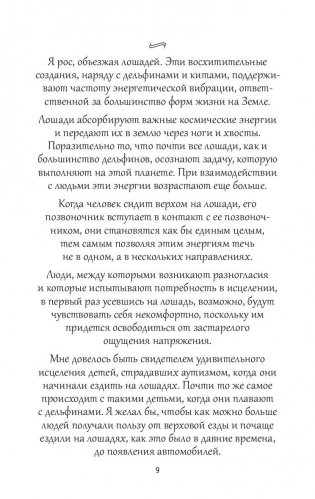 Я рос, объезжая лошадей. Эти восхитительные создания, наряду с дельфинами и китами, поддерживают частоту энергетической вибрации, ответственной за большинство форм жизни на Земле.

Лошади абсорбируют важные космические энергии и передают их в землю через ноги и хвосты. Поразительно то, что почти все лошади, как и большинство дельфинов, осознают задачу, которую выполняют на этой планете. При взаимодействии с людьми эти энергии возрастают еще больше.

Когда человек сидит верхом на лошади, его позвоночник вступает в контакт с ее позвоночником, они становятся как бы единым целым, тем самым позволяя этим энергиям течь не в одном, а в нескольких направлениях.

Люди, между которыми возникают разногласия и которые испытывают потребность в исцелении, в первый раз усевшись на лошадь, возможно, будут чувствовать себя некомфортно, поскольку им придется освободиться от застарелого ощущения напряжения.

Мне довелось быть свидетелем удивительного исцеления детей, страдавших аутизмом, когда они начинали ездить на лошадях. Почти то же самое происходит с такими детьми, когда они плавают с дельфинами. Я желал бы, чтобы как можно больше людей получали пользу от верховой езды и почаще ездили на лошадях, как это было в давние времена, до появления автомобилей.

9